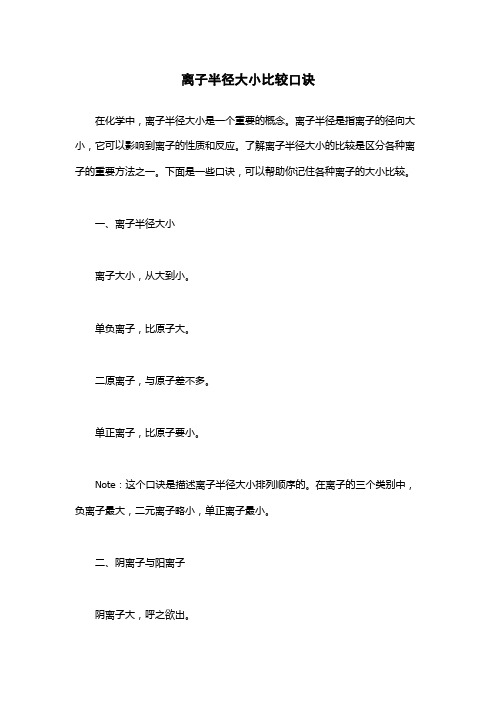 离子半径大小比较口诀

在化学中，离子半径大小是一个重要的概念。离子半径是指离子的径向大小，它可以影响到离子的性质和反应。了解离子半径大小的比较是区分各种离子的重要方法之一。下面是一些口诀，可以帮助你记住各种离子的大小比较。

一、离子半径大小

离子大小，从大到小。

单负离子，比原子大。

二原离子，与原子差不多。

单正离子，比原子要小。

Note：这个口诀是描述离子半径大小排列顺序的。在离子的三个类别中，负离子最大，二元离子略小，单正离子最小。

二、阴离子与阳离子

阴离子大，呼之欲出。